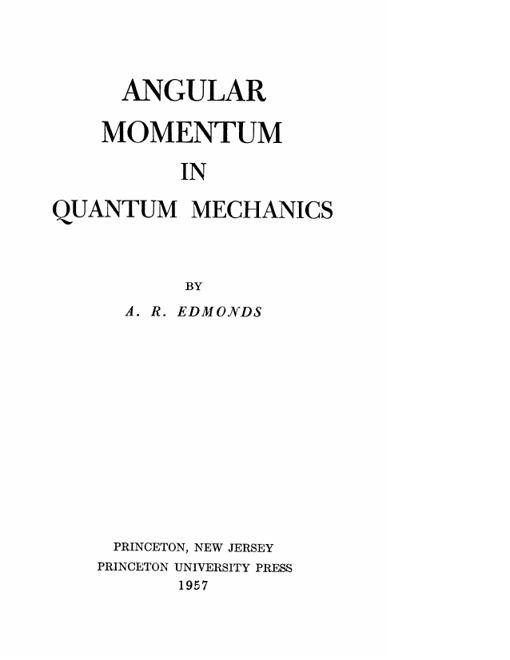 ANGULAR
MOMENTUM
IN
QUANTUM MECHANICS

BY

A. R. EDMONDS

PRINCETON, NEW JERSEY
PRINCETON UNIVERSITY PRESS
1957